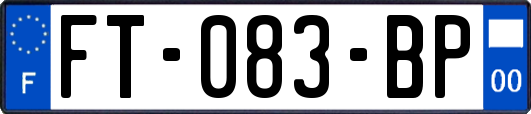 F
FT-083-BP
00